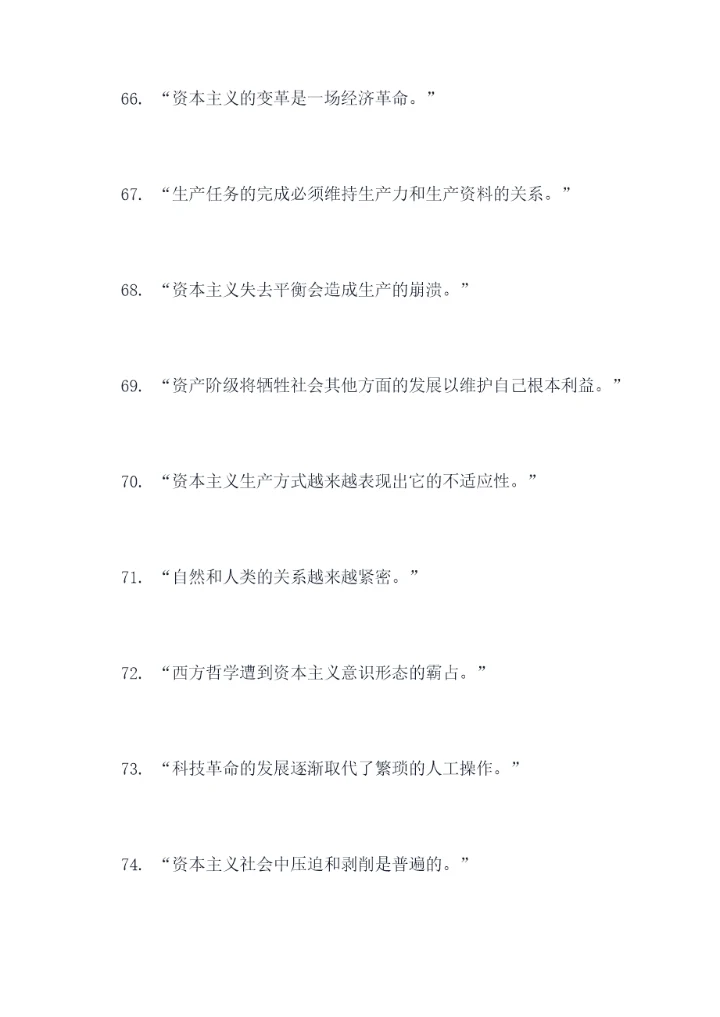 66.“资本主义的变革是一场经济革命。”

67.“生产任务的完成必须维持生产力和生产资料的关系。”

68.“资本主义失去平衡会造成生产的崩溃。”

69.“资产阶级将牺牲社会其他方面的发展以维护自己根本利益。”

70.“资本主义生产方式越来越表现出它的不适应性。”

71.“自然和人类的关系越来越紧密。”

72.“西方哲学遭到资本主义意识形态的霸占。”

73.“科技革命的发展逐渐取代了繁琐的人工操作。”

74.“资本主义社会中压迫和剥削是普遍的。”